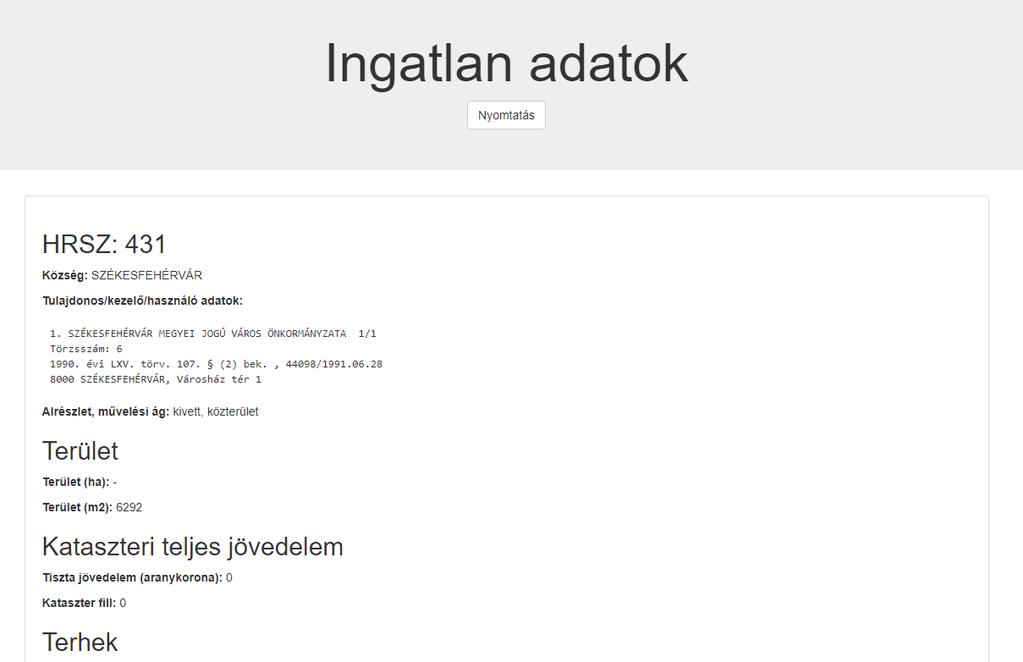 Ingatlan adatok

Nyomtatás

HRSZ: 431

Község: SZÉKESFEHÉRVÁR

Tulajdonos/kezelő/használó adatok:

1. SZÉKESFEHÉRVÁR MEGYEI JOGÚ VÁROS ÖNKORMÁNYZATA 1/1
Törzsszám: 6
1990. évi LXV. törv. 107. § (2) bek. , 44098/1991.06.28
8000 SZÉKESFEHÉRVÁR, Városház tér 1

Alrészlet, művelési ág: kivett, közterület

Terület

Terület (ha): -

Terület (m2): 6292

Kataszteri teljes jövedelem

Tiszta jövedelem (aranykorona): 0

Kataszter fill: 0

Terhek